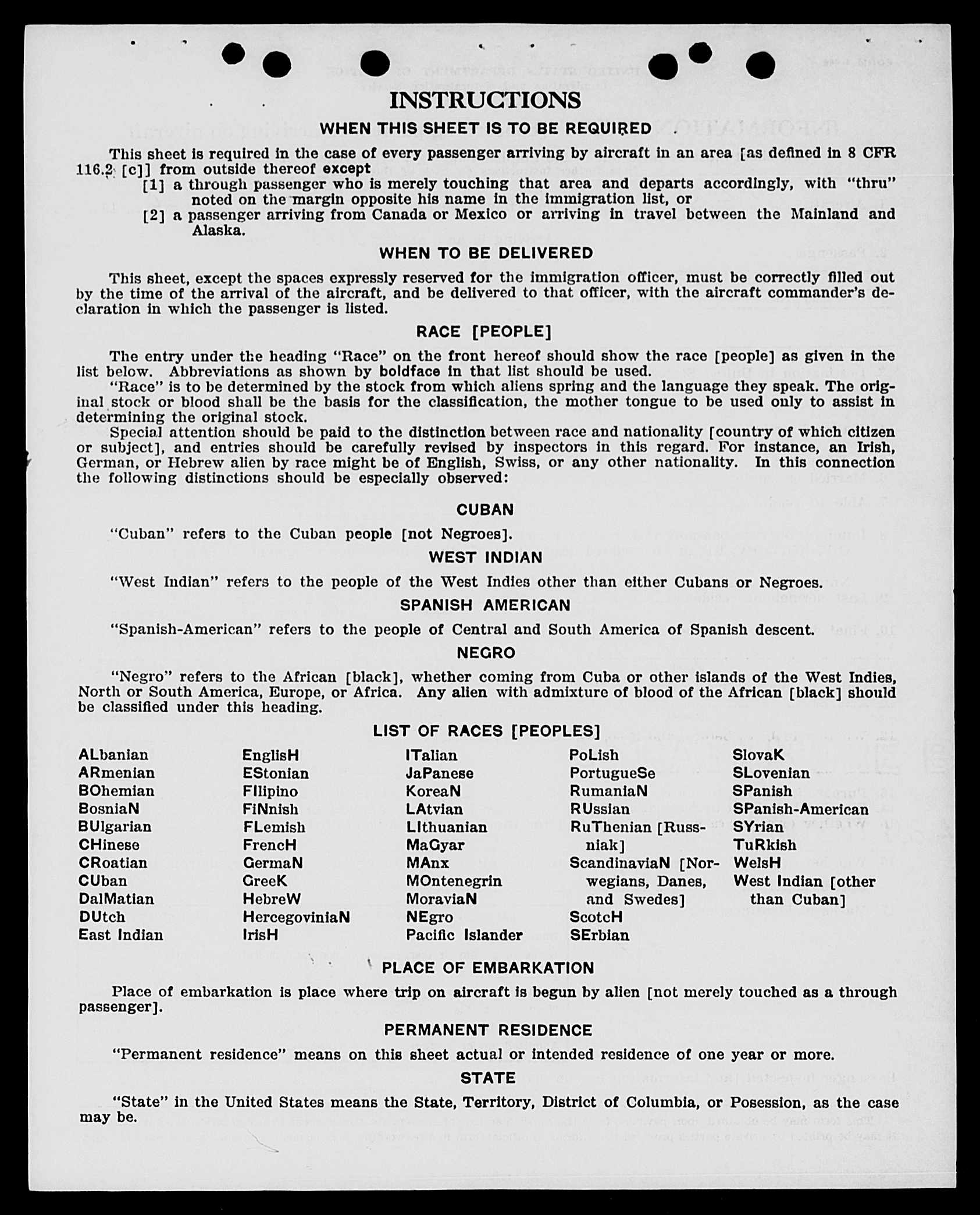 INSTRUCTIONS

WHEN THIS SHEET IS TO BE REQUIRED

This sheet is required in the case of every passenger arriving by aircraft in an area [as defined in 8 CFR 116.2 [c]] from outside thereof except
[1] a through passenger who is merely touching that area and departs accordingly, with "thru" noted on the margin opposite his name in the immigration list, or
[2] a passenger arriving from Canada or Mexico or arriving in travel between the Mainland and Alaska.

WHEN TO BE DELIVERED

This sheet, except the spaces expressly reserved for the immigration officer, must be correctly filled out by the time of the arrival of the aircraft, and be delivered to that officer, with the aircraft commander's declaration in which the passenger is listed.

RACE [PEOPLE]

The entry under the heading "Race" on the front hereof should show the race [people] as given in the list below. Abbreviations as shown by boldface in that list should be used.
"Race" is to be determined by the stock from which aliens spring and the language they speak. The original stock or blood shall be the basis for the classification, the mother tongue to be used only to assist in determining the original stock.
Special attention should be paid to the distinction between race and nationality [country of which citizen or subject], and entries should be carefully revised by inspectors in this regard. For instance, an Irish, German, or Hebrew alien by race might be of English, Swiss, or any other nationality. In this connection the following distinctions should be especially observed:

CUBAN

"Cuban" refers to the Cuban people [not Negroes].

WEST INDIAN

"West Indian" refers to the people of the West Indies other than either Cubans or Negroes.

SPANISH AMERICAN

"Spanish-American" refers to the people of Central and South America of Spanish descent.

NEGRO

"Negro" refers to the African [black], whether coming from Cuba or other islands of the West Indies, North or South America, Europe, or Africa. Any alien with admixture of blood of the African [black] should be classified under this heading.

LIST OF RACES [PEOPLES]

ALbanian
ARmenian
BOhemian
BosniaN
BUlgarian
CHinese
CRoatian
CUban
DalMatian
DUtch
East Indian

EnglisH
EStonian
FIlipino
FiNnish
FLemish
FrencH
GermaN
GreeK
HebreW
HercegoviniaN
IrisH

ITalian
JaPanese
KoreaN
LAtvian
LIthuanian
MaGyar
MAnx
MOntenegrin
MoraviaN
NEgro
Pacific Islander

PoLish
PortugueSe
RumaniaN
RUssian
RuThenian [Russniak]
ScandinaviaN [Norwegians, Danes, and Swedes]
ScotcH
SErbian

SlovaK
SLovenian
SPanish
SPanish-American
SYrian
TuRkish
WelsH
West Indian [other than Cuban]

PLACE OF EMBARKATION

Place of embarkation is place where trip on aircraft is begun by alien [not merely touched as a through passenger].

PERMANENT RESIDENCE

"Permanent residence" means on this sheet actual or intended residence of one year or more.

STATE

"State" in the United States means the State, Territory, District of Columbia, or Posession, as the case may be.